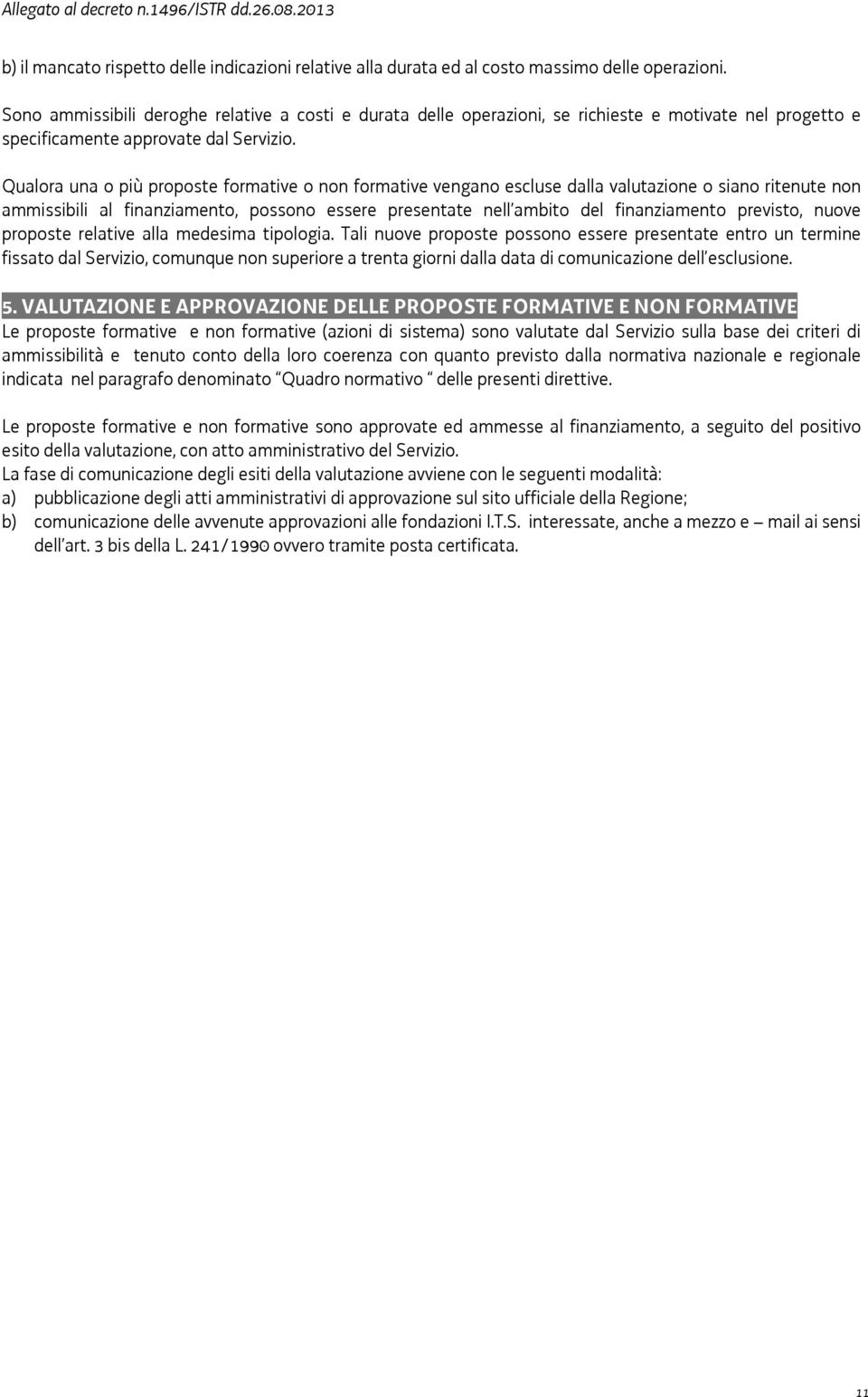 Allegato al decreto n.1496/ISTR dd.26.08.2013

b) il mancato rispetto delle indicazioni relative alla durata ed al costo massimo delle operazioni.

Sono ammissibili deroghe relative a costi e durata delle operazioni, se richieste e motivate nel progetto e specificamente approvate dal Servizio.

Qualora una o più proposte formative o non formative vengano escluse dalla valutazione o siano ritenute non ammissibili al finanziamento, possono essere presentate nell'ambito del finanziamento previsto, nuove proposte relative alla medesima tipologia. Tali nuove proposte possono essere presentate entro un termine fissato dal Servizio, comunque non superiore a trenta giorni dalla data di comunicazione dell'esclusione.

5. VALUTAZIONE E APPROVAZIONE DELLE PROPOSTE FORMATIVE E NON FORMATIVE
Le proposte formative e non formative (azioni di sistema) sono valutate dal Servizio sulla base dei criteri di ammissibilità e tenuto conto della loro coerenza con quanto previsto dalla normativa nazionale e regionale indicata nel paragrafo denominato "Quadro normativo " delle presenti direttive.

Le proposte formative e non formative sono approvate ed ammesse al finanziamento, a seguito del positivo esito della valutazione, con atto amministrativo del Servizio.
La fase di comunicazione degli esiti della valutazione avviene con le seguenti modalità:
a) pubblicazione degli atti amministrativi di approvazione sul sito ufficiale della Regione;
b) comunicazione delle avvenute approvazioni alle fondazioni I.T.S. interessate, anche a mezzo e – mail ai sensi dell'art. 3 bis della L. 241/1990 ovvero tramite posta certificata.

11